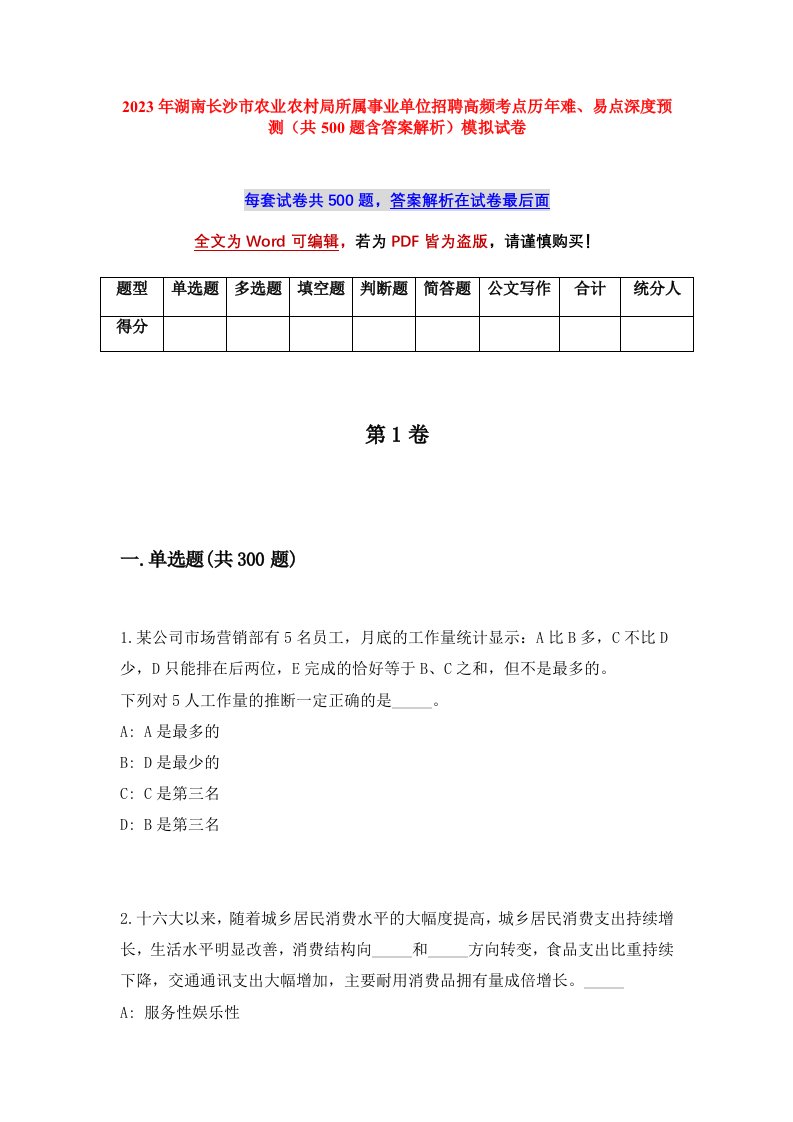 2023年湖南长沙市农业农村局所属事业单位招聘高频考点历年难、易点深度预测（共500题含答案解析）模拟试卷

每套试卷共500题，答案解析在试卷最后面

全文为Word可编辑，若为PDF皆为盗版，请谨慎购买！

| 题型 | 单选题 | 多选题 | 填空题 | 判断题 | 简答题 | 公文写作 | 合计 | 统分人 |
|---|---|---|---|---|---|---|---|---|
| 得分 | | | | | | | | |

第1卷

一.单选题(共300题)

1.某公司市场营销部有5名员工，月底的工作量统计显示：A比B多，C不比D少，D只能排在后两位，E完成的恰好等于B、C之和，但不是最多的。
下列对5人工作量的推断一定正确的是_____。
A: A是最多的
B: D是最少的
C: C是第三名
D: B是第三名

2.十六大以来，随着城乡居民消费水平的大幅度提高，城乡居民消费支出持续增长，生活水平明显改善，消费结构向_____和_____方向转变，食品支出比重持续下降，交通通讯支出大幅增加，主要耐用消费品拥有量成倍增长。_____
A: 服务性娱乐性